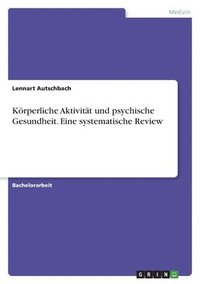 Medizin

Lennart Autschbach

Körperliche Aktivität und psychische Gesundheit. Eine systematische Review

Bachelorarbeit

GRIN